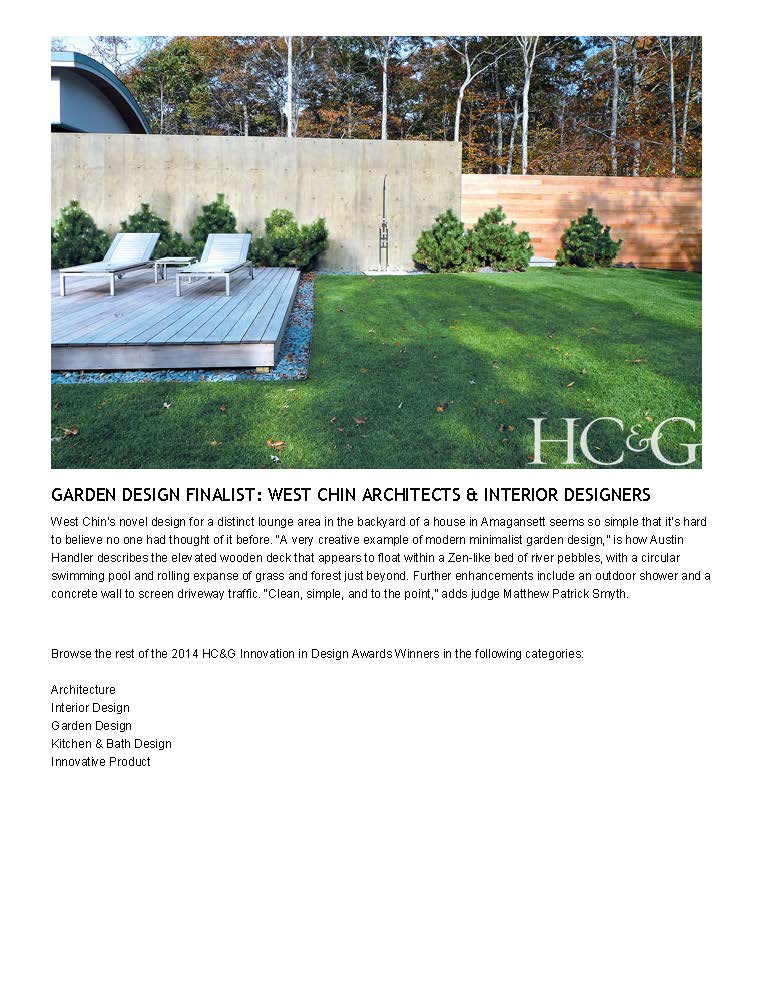 HC&G

GARDEN DESIGN FINALIST: WEST CHIN ARCHITECTS & INTERIOR DESIGNERS

West Chin's novel design for a distinct lounge area in the backyard of a house in Amagansett seems so simple that it's hard to believe no one had thought of it before. "A very creative example of modern minimalist garden design," is how Austin Handler describes the elevated wooden deck that appears to float within a Zen-like bed of river pebbles, with a circular swimming pool and rolling expanse of grass and forest just beyond. Further enhancements include an outdoor shower and a concrete wall to screen driveway traffic. "Clean, simple, and to the point," adds judge Matthew Patrick Smyth.

Browse the rest of the 2014 HC&G Innovation in Design Awards Winners in the following categories:

Architecture
Interior Design
Garden Design
Kitchen & Bath Design
Innovative Product